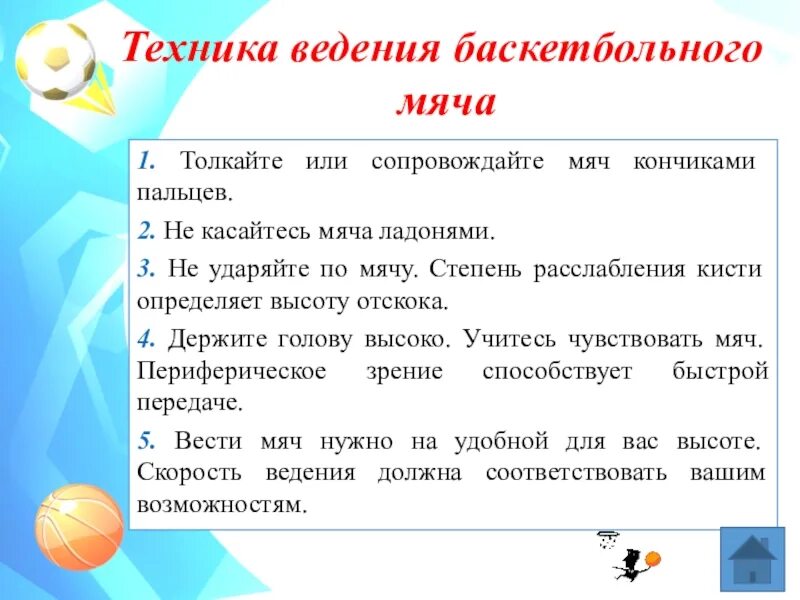 Техника ведения баскетбольного мяча

1. Толкайте или сопровождайте мяч кончиками пальцев.

2. Не касайтесь мяча ладонями.

3. Не ударяйте по мячу. Степень расслабления кисти определяет высоту отскока.

4. Держите голову высоко. Учитесь чувствовать мяч. Периферическое зрение способствует быстрой передаче.

5. Вести мяч нужно на удобной для вас высоте. Скорость ведения должна соответствовать вашим возможностям.